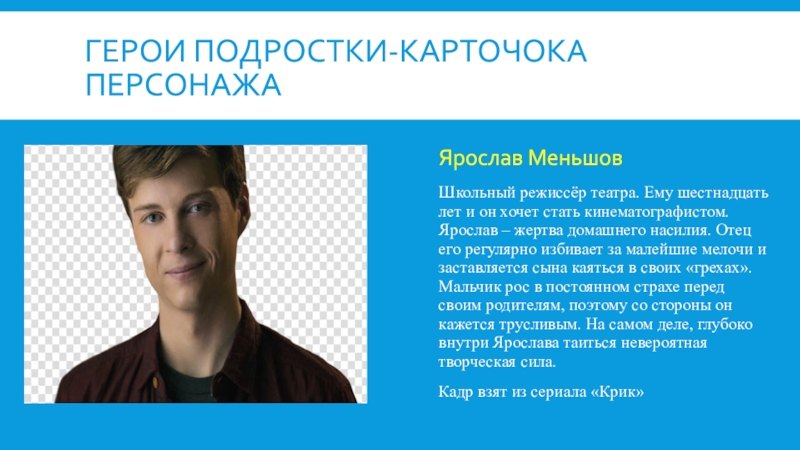 ГЕРОИ ПОДРОСТКИ-КАРТОЧОКА ПЕРСОНАЖА

Ярослав Меньшов

Школьный режиссёр театра. Ему шестнадцать лет и он хочет стать кинематографистом. Ярослав – жертва домашнего насилия. Отец его регулярно избивает за малейшие мелочи и заставляется сына каяться в своих «грехах». Мальчик рос в постоянном страхе перед своим родителям, поэтому со стороны он кажется трусливым. На самом деле, глубоко внутри Ярослава таиться невероятная творческая сила.

Кадр взят из сериала «Крик»